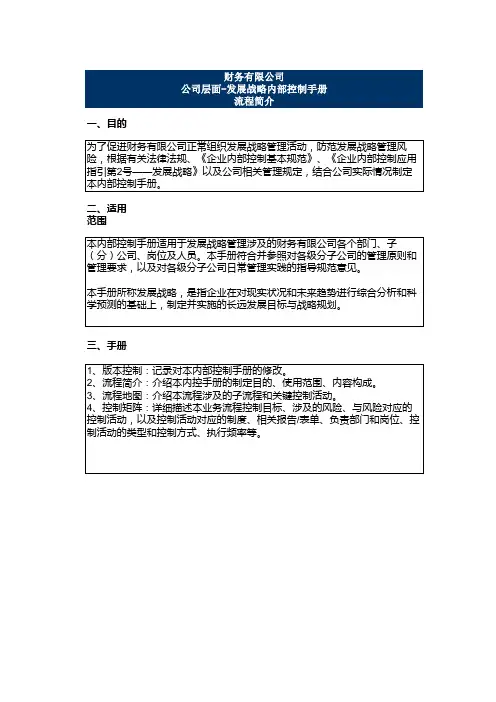 财务有限公司
公司层面-发展战略内部控制手册
流程简介

一、目的

为了促进财务有限公司正常组织发展战略管理活动，防范发展战略管理风险，根据有关法律法规、《企业内部控制基本规范》、《企业内部控制应用指引第2号——发展战略》以及公司相关管理规定，结合公司实际情况制定本内部控制手册。

二、适用范围

本内部控制手册适用于发展战略管理涉及的财务有限公司各个部门、子（分）公司、岗位及人员。本手册符合并参照对各级分子公司的管理原则和管理要求，以及对各级分子公司日常管理实践的指导规范意见。

本手册所称发展战略，是指企业在对现实状况和未来趋势进行综合分析和科学预测的基础上，制定并实施的长远发展目标与战略规划。

三、手册

1、版本控制：记录对本内部控制手册的修改。
2、流程简介：介绍本内控手册的制定目的、使用范围、内容构成。
3、流程地图：介绍本流程涉及的子流程和关键控制活动。
4、控制矩阵：详细描述本业务流程控制目标、涉及的风险、与风险对应的控制活动，以及控制活动对应的制度、相关报告/表单、负责部门和岗位、控制活动的类型和控制方式、执行频率等。